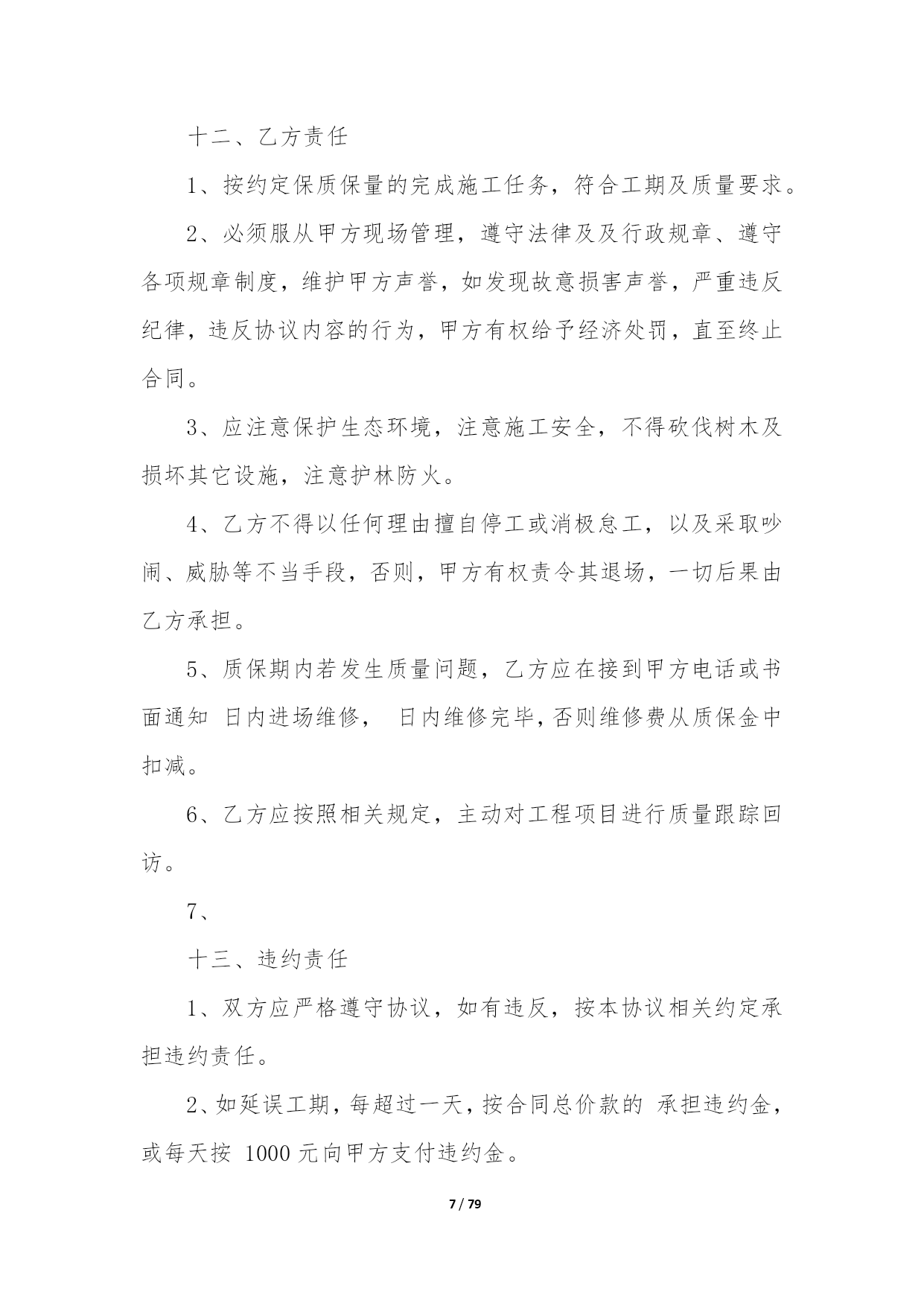 十二、乙方责任

1、按约定保质保量的完成施工任务，符合工期及质量要求。

2、必须服从甲方现场管理，遵守法律及及行政规章、遵守各项规章制度，维护甲方声誉，如发现故意损害声誉，严重违反纪律，违反协议内容的行为，甲方有权给予经济处罚，直至终止合同。

3、应注意保护生态环境，注意施工安全，不得砍伐树木及损坏其它设施，注意护林防火。

4、乙方不得以任何理由擅自停工或消极怠工，以及采取吵闹、威胁等不当手段，否则，甲方有权责令其退场，一切后果由乙方承担。

5、质保期内若发生质量问题，乙方应在接到甲方电话或书面通知 日内进场维修， 日内维修完毕，否则维修费从质保金中扣减。

6、乙方应按照相关规定，主动对工程项目进行质量跟踪回访。

7、

十三、违约责任

1、双方应严格遵守协议，如有违反，按本协议相关约定承担违约责任。

2、如延误工期，每超过一天，按合同总价款的 承担违约金，或每天按 1000 元向甲方支付违约金。

7 / 79